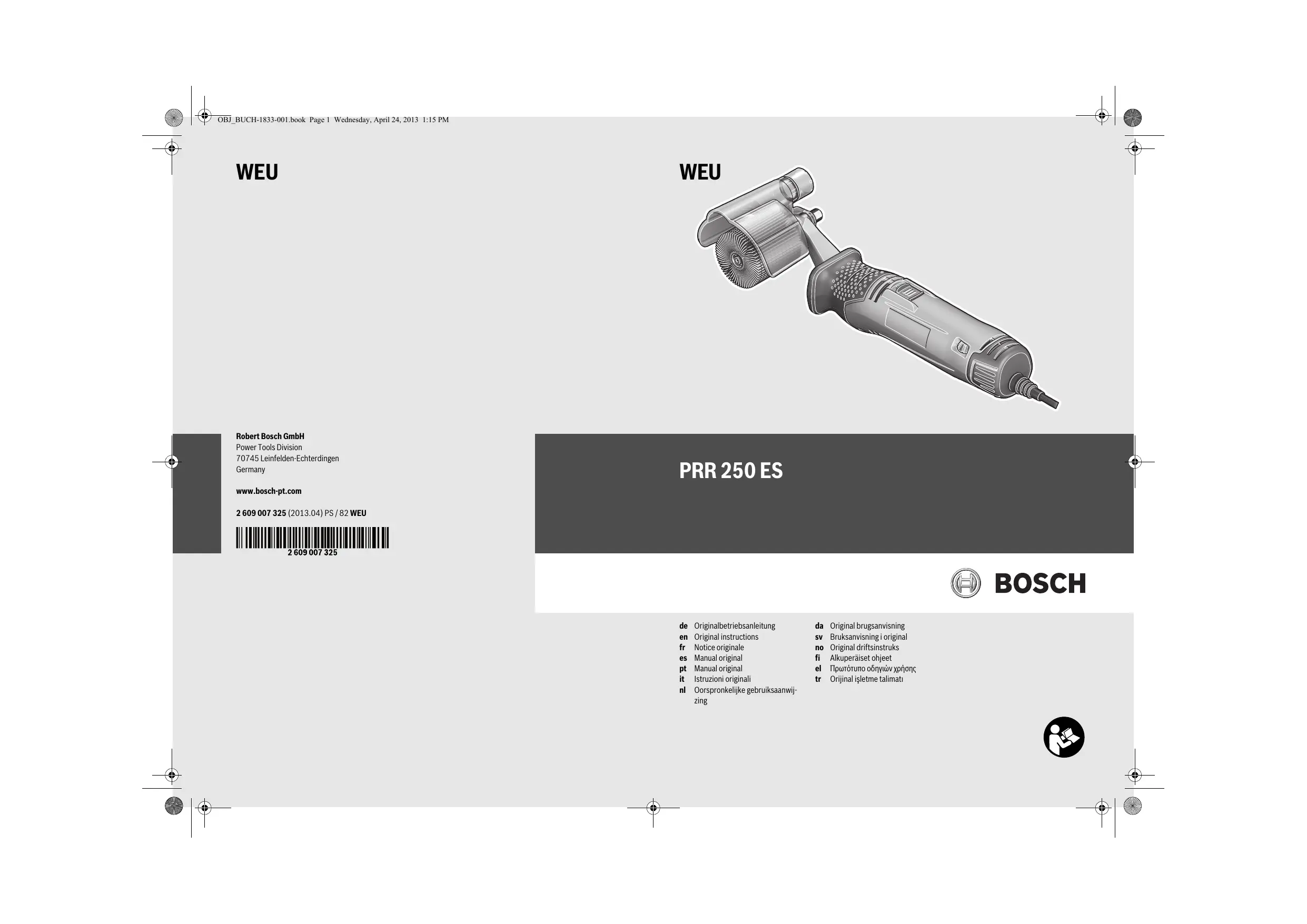 OBJ_BUCH-1833-001.book Page 1 Wednesday, April 24, 2013 1:15 PM

WEU

Robert Bosch GmbH
Power Tools Division
70745 Leinfelden-Echterdingen
Germany

www.bosch-pt.com

2 609 007 325 (2013.04) PS / 82 WEU

2 609 007 325

WEU

PRR 250 ES

BOSCH

de Originalbetriebsanleitung
en Original instructions
fr Notice originale
es Manual original
pt Manual original
it Istruzioni originali
nl Oorspronkelijke gebruiksaanwijzing

da Original brugsanvisning
sv Bruksanvisning i original
no Original driftsinstruks
fi Alkuperäiset ohjeet
el Πρωτότυπο οδηγιών χρήσης
tr Orijinal işletme talimatı